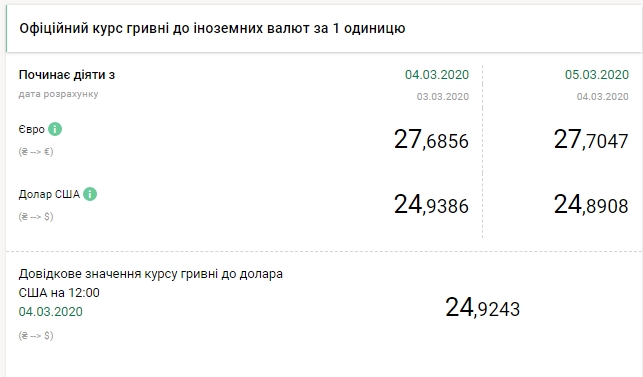 Офіційний курс гривні до іноземних валют за 1 одиницю

| Починає діяти з | 04.03.2020 | 05.03.2020 |
|---|---|---|
| дата розрахунку | 03.03.2020 | 04.03.2020 |
| Євро (₴ --> €) | 27,6856 | 27,7047 |
| Долар США (₴ --> $) | 24,9386 | 24,8908 |

Довідкове значення курсу гривні до долара США на 12:00
04.03.2020
(₴ --> $)
24,9243